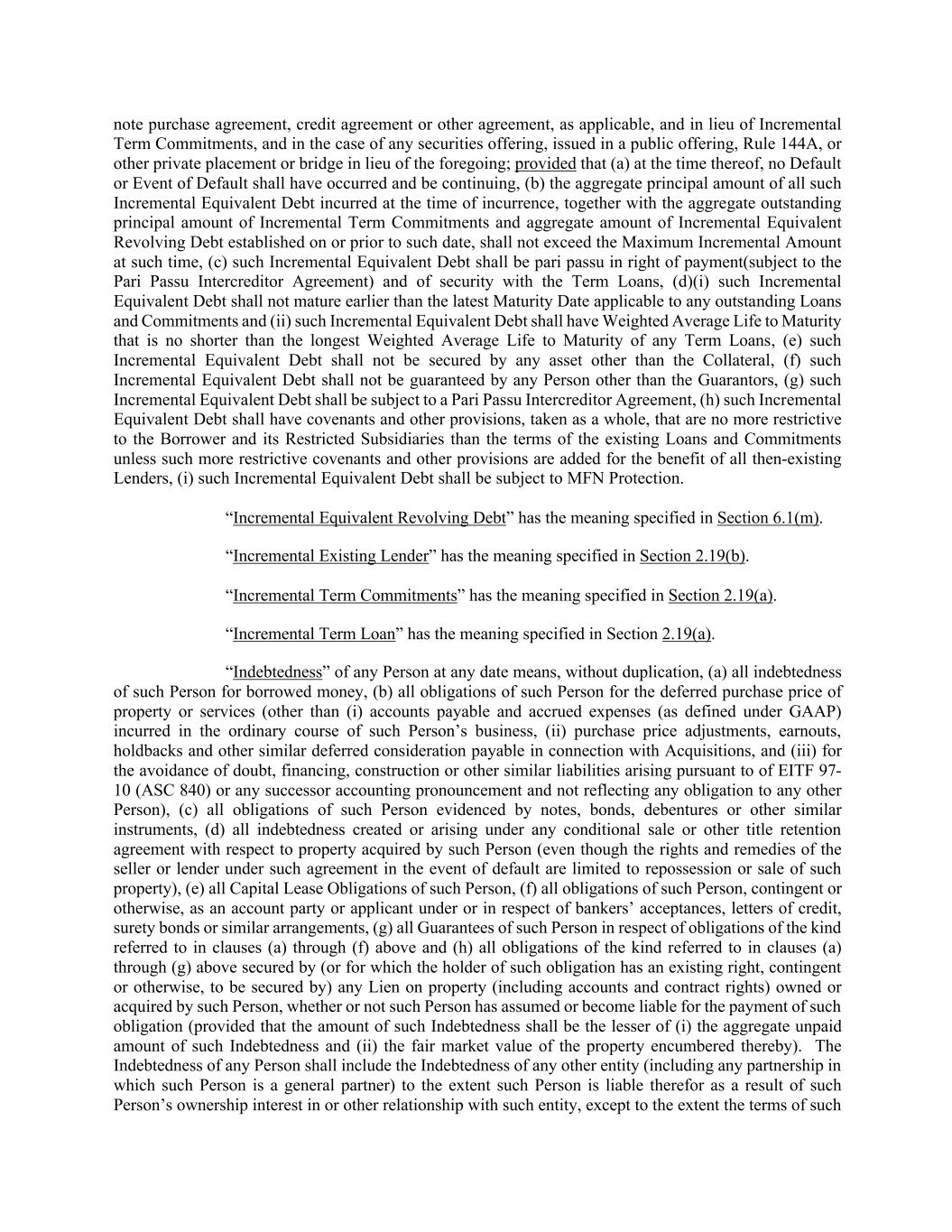 note purchase agreement, credit agreement or other agreement, as applicable, and in lieu of Incremental Term Commitments, and in the case of any securities offering, issued in a public offering, Rule 144A, or other private placement or bridge in lieu of the foregoing; provided that (a) at the time thereof, no Default or Event of Default shall have occurred and be continuing, (b) the aggregate principal amount of all such Incremental Equivalent Debt incurred at the time of incurrence, together with the aggregate outstanding principal amount of Incremental Term Commitments and aggregate amount of Incremental Equivalent Revolving Debt established on or prior to such date, shall not exceed the Maximum Incremental Amount at such time, (c) such Incremental Equivalent Debt shall be pari passu in right of payment(subject to the Pari Passu Intercreditor Agreement) and of security with the Term Loans, (d)(i) such Incremental Equivalent Debt shall not mature earlier than the latest Maturity Date applicable to any outstanding Loans and Commitments and (ii) such Incremental Equivalent Debt shall have Weighted Average Life to Maturity that is no shorter than the longest Weighted Average Life to Maturity of any Term Loans, (e) such Incremental Equivalent Debt shall not be secured by any asset other than the Collateral, (f) such Incremental Equivalent Debt shall not be guaranteed by any Person other than the Guarantors, (g) such Incremental Equivalent Debt shall be subject to a Pari Passu Intercreditor Agreement, (h) such Incremental Equivalent Debt shall have covenants and other provisions, taken as a whole, that are no more restrictive to the Borrower and its Restricted Subsidiaries than the terms of the existing Loans and Commitments unless such more restrictive covenants and other provisions are added for the benefit of all then-existing Lenders, (i) such Incremental Equivalent Debt shall be subject to MFN Protection.

“Incremental Equivalent Revolving Debt” has the meaning specified in Section 6.1(m).

“Incremental Existing Lender” has the meaning specified in Section 2.19(b).

“Incremental Term Commitments” has the meaning specified in Section 2.19(a).

“Incremental Term Loan” has the meaning specified in Section 2.19(a).

“Indebtedness” of any Person at any date means, without duplication, (a) all indebtedness of such Person for borrowed money, (b) all obligations of such Person for the deferred purchase price of property or services (other than (i) accounts payable and accrued expenses (as defined under GAAP) incurred in the ordinary course of such Person’s business, (ii) purchase price adjustments, earnouts, holdbacks and other similar deferred consideration payable in connection with Acquisitions, and (iii) for the avoidance of doubt, financing, construction or other similar liabilities arising pursuant to of EITF 97-10 (ASC 840) or any successor accounting pronouncement and not reflecting any obligation to any other Person), (c) all obligations of such Person evidenced by notes, bonds, debentures or other similar instruments, (d) all indebtedness created or arising under any conditional sale or other title retention agreement with respect to property acquired by such Person (even though the rights and remedies of the seller or lender under such agreement in the event of default are limited to repossession or sale of such property), (e) all Capital Lease Obligations of such Person, (f) all obligations of such Person, contingent or otherwise, as an account party or applicant under or in respect of bankers’ acceptances, letters of credit, surety bonds or similar arrangements, (g) all Guarantees of such Person in respect of obligations of the kind referred to in clauses (a) through (f) above and (h) all obligations of the kind referred to in clauses (a) through (g) above secured by (or for which the holder of such obligation has an existing right, contingent or otherwise, to be secured by) any Lien on property (including accounts and contract rights) owned or acquired by such Person, whether or not such Person has assumed or become liable for the payment of such obligation (provided that the amount of such Indebtedness shall be the lesser of (i) the aggregate unpaid amount of such Indebtedness and (ii) the fair market value of the property encumbered thereby). The Indebtedness of any Person shall include the Indebtedness of any other entity (including any partnership in which such Person is a general partner) to the extent such Person is liable therefor as a result of such Person’s ownership interest in or other relationship with such entity, except to the extent the terms of such